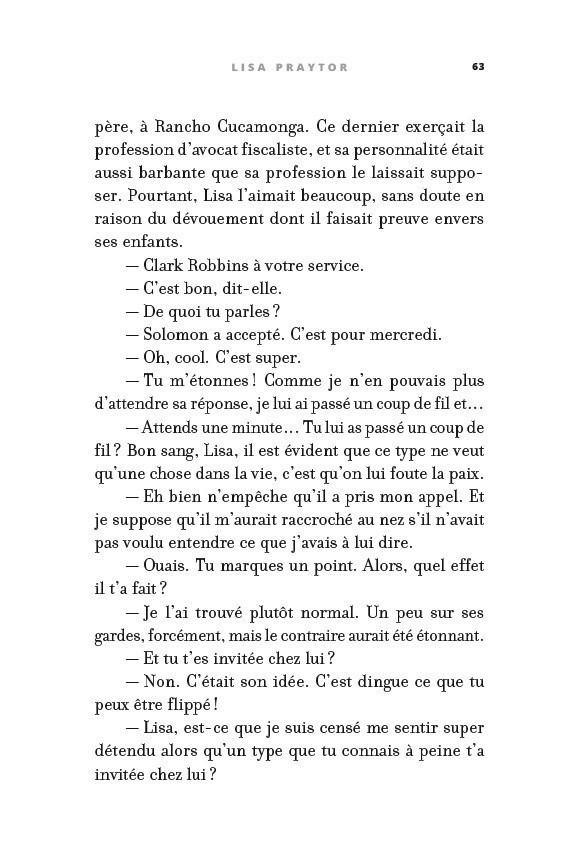 LISA PRAYTOR 63

père, à Rancho Cucamonga. Ce dernier exerçait la profession d'avocat fiscaliste, et sa personnalité était aussi barbante que sa profession le laissait supposer. Pourtant, Lisa l'aimait beaucoup, sans doute en raison du dévouement dont il faisait preuve envers ses enfants.

— Clark Robbins à votre service.

— C'est bon, dit-elle.

— De quoi tu parles ?

— Solomon a accepté. C'est pour mercredi.

— Oh, cool. C'est super.

— Tu m'étonnes ! Comme je n'en pouvais plus d'attendre sa réponse, je lui ai passé un coup de fil et…

— Attends une minute… Tu lui as passé un coup de fil ? Bon sang, Lisa, il est évident que ce type ne veut qu'une chose dans la vie, c'est qu'on lui foute la paix.

— Eh bien n'empêche qu'il a pris mon appel. Et je suppose qu'il m'aurait raccroché au nez s'il n'avait pas voulu entendre ce que j'avais à lui dire.

— Ouais. Tu marques un point. Alors, quel effet il t'a fait ?

— Je l'ai trouvé plutôt normal. Un peu sur ses gardes, forcément, mais le contraire aurait été étonnant.

— Et tu t'es invitée chez lui ?

— Non. C'était son idée. C'est dingue ce que tu peux être flippé !

— Lisa, est-ce que je suis censé me sentir super détendu alors qu'un type que tu connais à peine t'a invitée chez lui ?